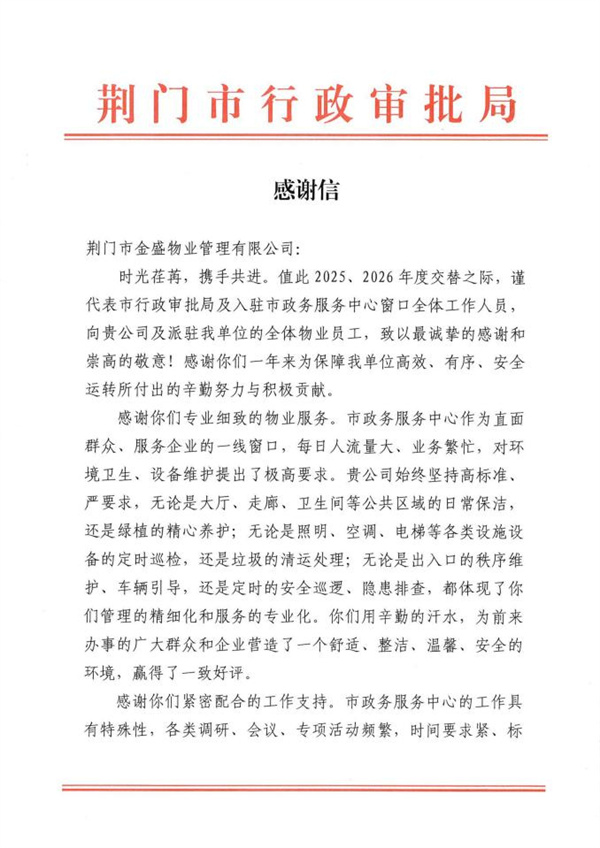 荆门市行政审批局

感谢信

荆门市金盛物业管理有限公司:

时光荏苒，携手共进。值此2025、2026年度交替之际，谨代表市行政审批局及入驻市政务服务中心窗口全体工作人员，向贵公司及派驻我单位的全体物业员工，致以最诚挚的感谢和崇高的敬意！感谢你们一年来为保障我单位高效、有序、安全运转所付出的辛勤努力与积极贡献。

感谢你们专业细致的物业服务。市政务服务中心作为直面群众、服务企业的一线窗口，每日人流量大、业务繁忙，对环境卫生、设备维护提出了极高要求。贵公司始终坚持高标准、严要求，无论是大厅、走廊、卫生间等公共区域的日常保洁，还是绿植的精心养护；无论是照明、空调、电梯等各类设施设备的定时巡检，还是垃圾的清运处理；无论是出入口的秩序维护、车辆引导，还是定时的安全巡逻、隐患排查，都体现了你们管理的精细化和服务的专业化。你们用辛勤的汗水，为前来办事的广大群众和企业营造了一个舒适、整洁、温馨、安全的环境，赢得了一致好评。

感谢你们紧密配合的工作支持。市政务服务中心的工作具有特殊性，各类调研、会议、专项活动频繁，时间要求紧、标